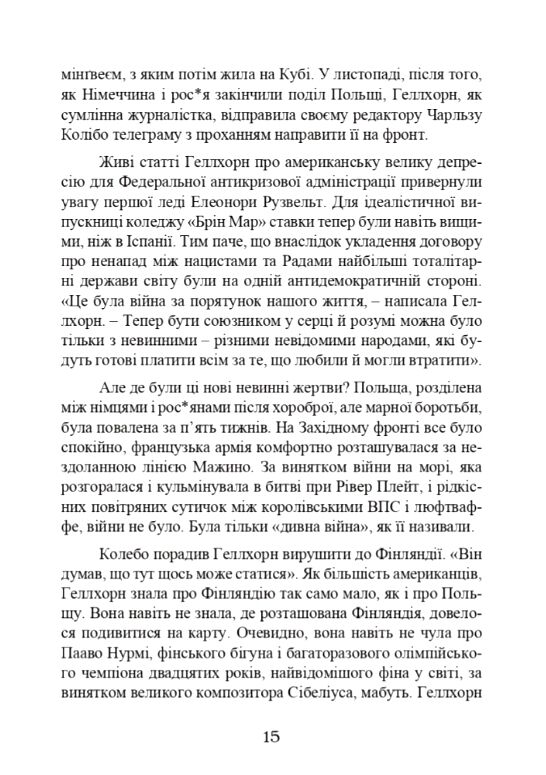 мінґвеєм, з яким потім жила на Кубі. У листопаді, після того, як Німеччина і рос*я закінчили поділ Польщі, Геллхорн, як сумлінна журналістка, відправила своєму редактору Чарльзу Колібо телеграму з проханням направити її на фронт.

Живі статті Геллхорн про американську велику депресію для Федеральної антикризової адміністрації привернули увагу першої леді Елеонори Рузвельт. Для ідеалістичної випускниці коледжу «Брін Мар» ставки тепер були навіть вищими, ніж в Іспанії. Тим паче, що внаслідок укладення договору про ненапад між нацистами та Радами найбільші тоталітарні держави світу були на одній антидемократичній стороні. «Це була війна за порятунок нашого життя, – написала Геллхорн. – Тепер бути союзником у серці й розумі можна було тільки з невинними – різними невідомими народами, які будуть готові платити всім за те, що любили й могли втратити».

Але де були ці нові невинні жертви? Польща, розділена між німцями і рос*янами після хороброї, але марної боротьби, була повалена за п'ять тижнів. На Західному фронті все було спокійно, французька армія комфортно розташувалася за нездоланною лінією Мажино. За винятком війни на морі, яка розгоралася і кульмінувала в битві при Рівер Плейт, і рідкісних повітряних сутичок між королівськими ВПС і люфтваффе, війни не було. Була тільки «дивна війна», як її називали.

Колебо порадив Геллхорн вирушити до Фінляндії. «Він думав, що тут щось може статися». Як більшість американців, Геллхорн знала про Фінляндію так само мало, як і про Польщу. Вона навіть не знала, де розташована Фінляндія, довелося подивитися на карту. Очевидно, вона навіть не чула про Пааво Нурмі, фінського бігуна і багаторазового олімпійського чемпіона двадцятих років, найвідомішого фіна у світі, за винятком великого композитора Сібеліуса, мабуть. Геллхорн

15